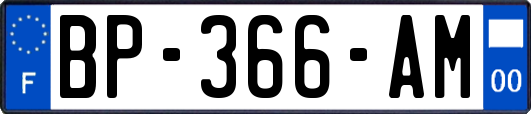 F
BP-366-AM
00